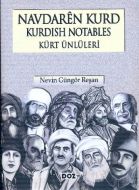 NAVDARÊN KURD
KURDISH NOTABLES
KÜRT ÜNLÜLERİ

Nevin Güngör Reşan

DOZ